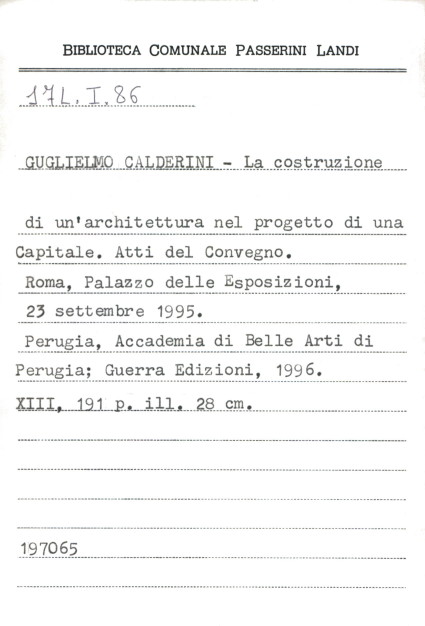 BIBLIOTECA COMUNALE PASSERINI LANDI

17L.I.86

GUGLIELMO CALDERINI - La costruzione

di un'architettura nel progetto di una Capitale. Atti del Convegno. Roma, Palazzo delle Esposizioni, 23 settembre 1995. Perugia, Accademia di Belle Arti di Perugia; Guerra Edizioni, 1996. XIII, 191 p. ill. 28 cm.

197065